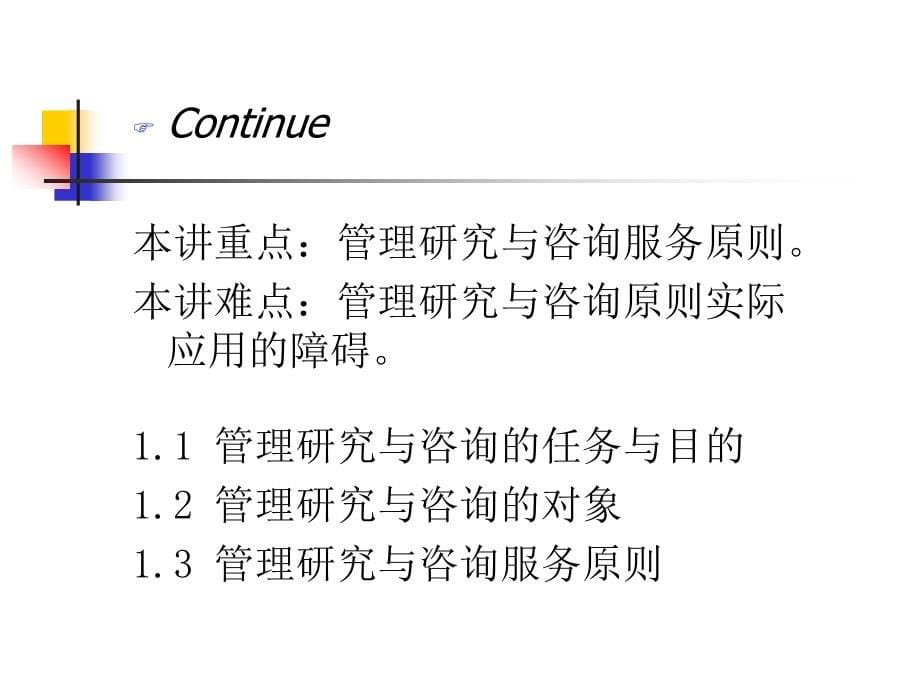 Continue

本讲重点：管理研究与咨询服务原则。

本讲难点：管理研究与咨询原则实际应用的障碍。

1.1 管理研究与咨询的任务与目的

1.2 管理研究与咨询的对象

1.3 管理研究与咨询服务原则